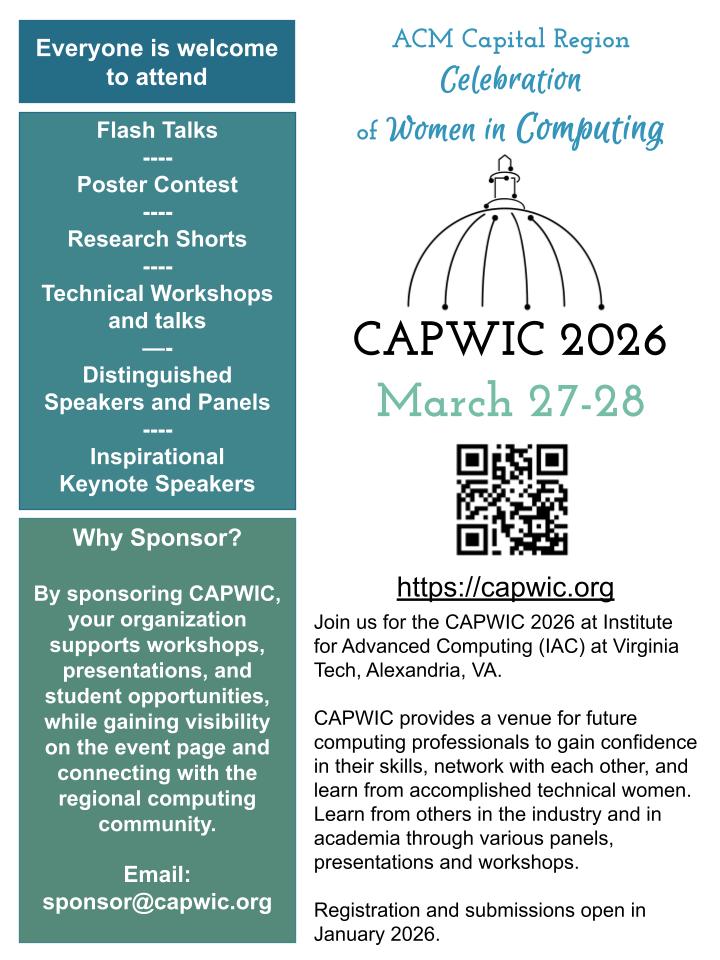 Everyone is welcome to attend

Flash Talks
----
Poster Contest
----
Research Shorts
----
Technical Workshops and talks
—-
Distinguished Speakers and Panels
----
Inspirational Keynote Speakers

Why Sponsor?

By sponsoring CAPWIC, your organization supports workshops, presentations, and student opportunities, while gaining visibility on the event page and connecting with the regional computing community.

Email:
sponsor@capwic.org

ACM Capital Region
Celebration
of Women in Computing

CAPWIC 2026
March 27-28

https://capwic.org

Join us for the CAPWIC 2026 at Institute for Advanced Computing (IAC) at Virginia Tech, Alexandria, VA.

CAPWIC provides a venue for future computing professionals to gain confidence in their skills, network with each other, and learn from accomplished technical women. Learn from others in the industry and in academia through various panels, presentations and workshops.

Registration and submissions open in January 2026.